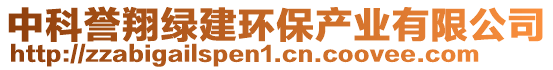 中科誉翔绿建环保产业有限公司
http://zzabigailspen1.cn.coovee.com